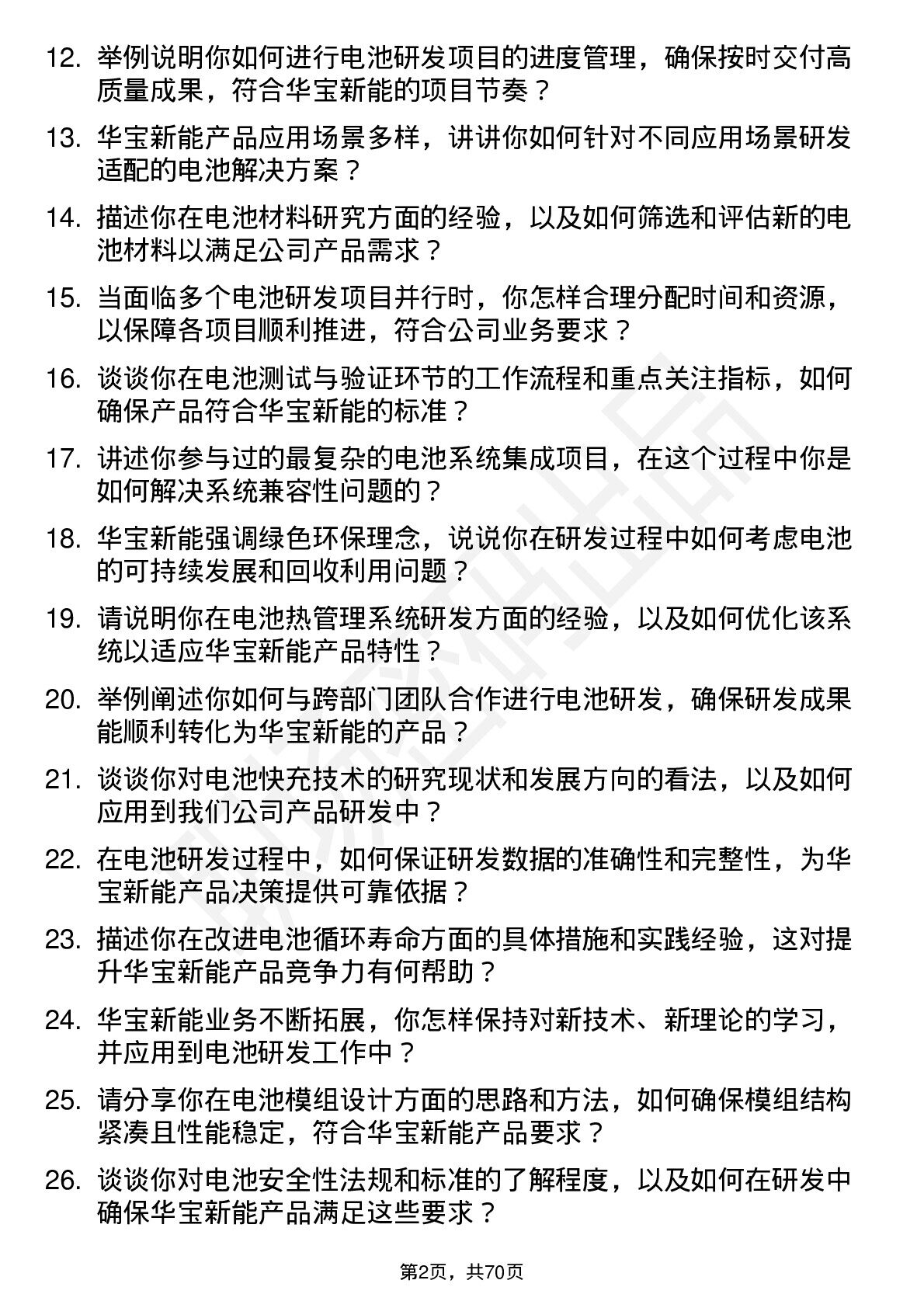 12. 举例说明你如何进行电池研发项目的进度管理，确保按时交付高质量成果，符合华宝新能的项目节奏？

13. 华宝新能产品应用场景多样，讲讲你如何针对不同应用场景研发适配的电池解决方案？

14. 描述你在电池材料研究方面的经验，以及如何筛选和评估新的电池材料以满足公司产品需求？

15. 当面临多个电池研发项目并行时，你怎样合理分配时间和资源，以保障各项目顺利推进，符合公司业务要求？

16. 谈谈你在电池测试与验证环节的工作流程和重点关注指标，如何确保产品符合华宝新能的标准？

17. 讲述你参与过的最复杂的电池系统集成项目，在这个过程中你是如何解决系统兼容性问题的？

18. 华宝新能强调绿色环保理念，说说你在研发过程中如何考虑电池的可持续发展和回收利用问题？

19. 请说明你在电池热管理系统研发方面的经验，以及如何优化该系统以适应华宝新能产品特性？

20. 举例阐述你如何与跨部门团队合作进行电池研发，确保研发成果能顺利转化为华宝新能的产品？

21. 谈谈你对电池快充技术的研究现状和发展方向的看法，以及如何应用到我们公司产品研发中？

22. 在电池研发过程中，如何保证研发数据的准确性和完整性，为华宝新能产品决策提供可靠依据？

23. 描述你在改进电池循环寿命方面的具体措施和实践经验，这对提升华宝新能产品竞争力有何帮助？

24. 华宝新能业务不断拓展，你怎样保持对新技术、新理论的学习，并应用到电池研发工作中？

25. 请分享你在电池模组设计方面的思路和方法，如何确保模组结构紧凑且性能稳定，符合华宝新能产品要求？

26. 谈谈你对电池安全性法规和标准的了解程度，以及如何在研发中确保华宝新能产品满足这些要求？

第2页，共70页